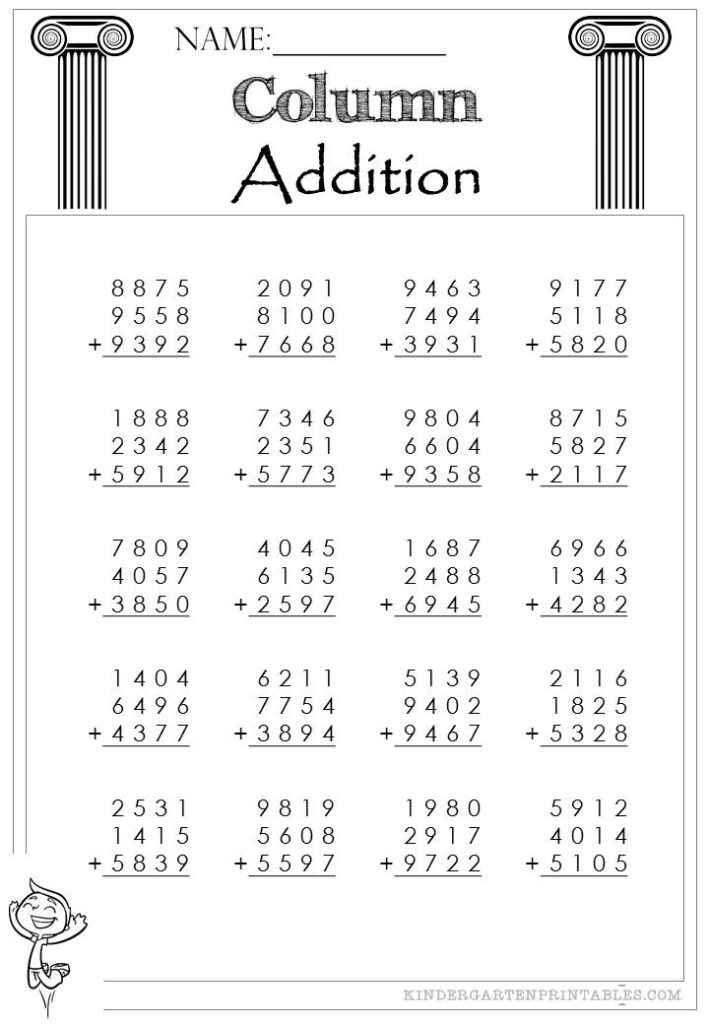 NAME:____

Column

Addition

8875
9558
+9392

2091
8100
+7668

9463
7494
+3931

9177
5118
+5820

1888
2342
+5912

7346
2351
+5773

9804
6604
+9358

8715
5827
+2117

7809
4057
+3850

4045
6135
+2597

1687
2488
+6945

6966
1343
+4282

1404
6496
+4377

6211
7754
+3894

5139
9402
+9467

2116
1825
+5328

2531
1415
+5839

9819
5608
+5597

1980
2917
+9722

5912
4014
+5105

KINDERGARTENPRINTABLES.COM